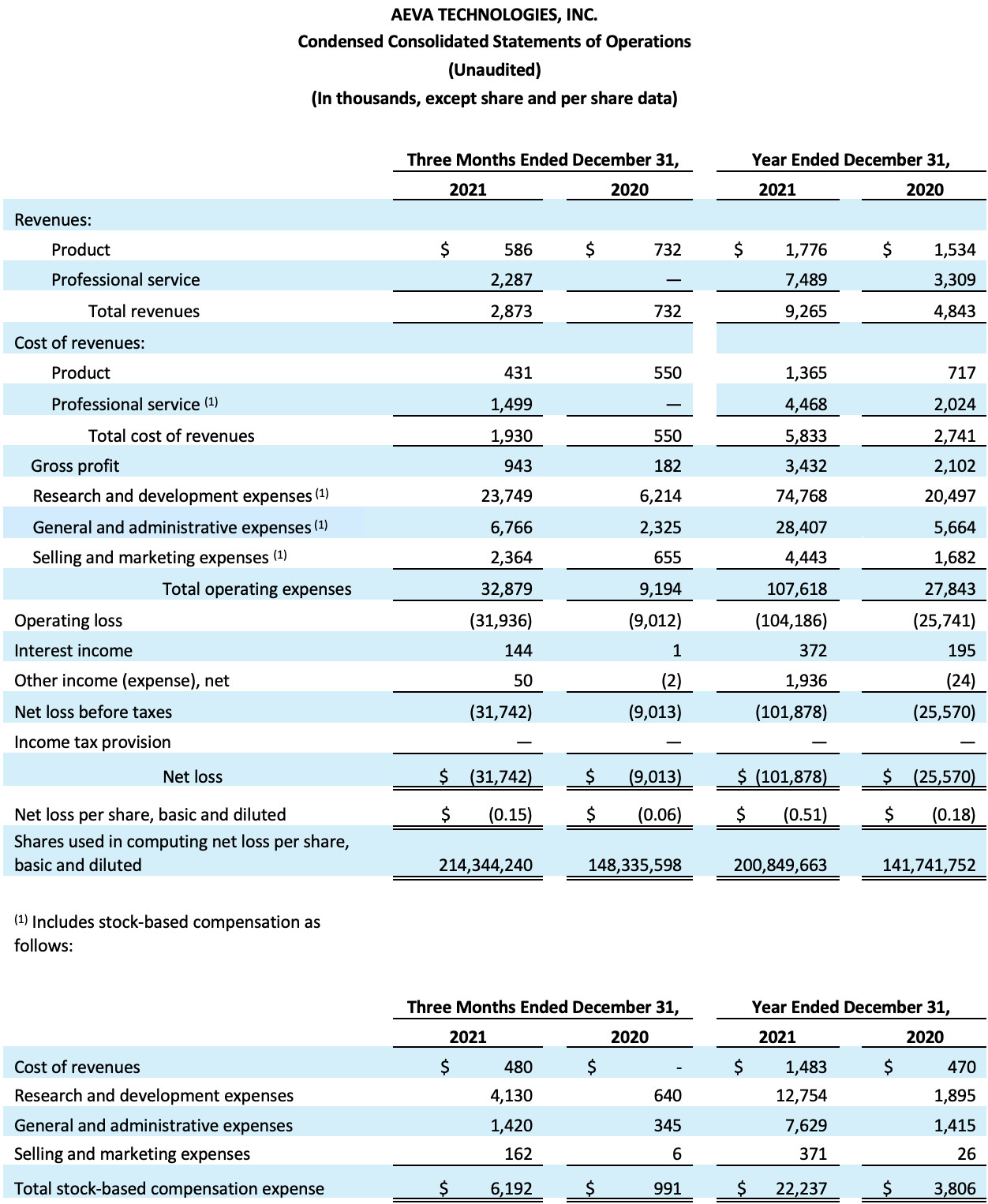 AEVA TECHNOLOGIES, INC.
Condensed Consolidated Statements of Operations
(Unaudited)
(In thousands, except share and per share data)

| | Three Months Ended December 31, 2021 | Three Months Ended December 31, 2020 | Year Ended December 31, 2021 | Year Ended December 31, 2020 |
|---|---|---|---|---|
| Revenues: | | | | |
| Product | $ 586 | $ 732 | $ 1,776 | $ 1,534 |
| Professional service | 2,287 | — | 7,489 | 3,309 |
| Total revenues | 2,873 | 732 | 9,265 | 4,843 |
| Cost of revenues: | | | | |
| Product | 431 | 550 | 1,365 | 717 |
| Professional service (1) | 1,499 | — | 4,468 | 2,024 |
| Total cost of revenues | 1,930 | 550 | 5,833 | 2,741 |
| Gross profit | 943 | 182 | 3,432 | 2,102 |
| Research and development expenses (1) | 23,749 | 6,214 | 74,768 | 20,497 |
| General and administrative expenses (1) | 6,766 | 2,325 | 28,407 | 5,664 |
| Selling and marketing expenses (1) | 2,364 | 655 | 4,443 | 1,682 |
| Total operating expenses | 32,879 | 9,194 | 107,618 | 27,843 |
| Operating loss | (31,936) | (9,012) | (104,186) | (25,741) |
| Interest income | 144 | 1 | 372 | 195 |
| Other income (expense), net | 50 | (2) | 1,936 | (24) |
| Net loss before taxes | (31,742) | (9,013) | (101,878) | (25,570) |
| Income tax provision | — | — | — | — |
| Net loss | $ (31,742) | $ (9,013) | $ (101,878) | $ (25,570) |
| Net loss per share, basic and diluted | $ (0.15) | $ (0.06) | $ (0.51) | $ (0.18) |
| Shares used in computing net loss per share, basic and diluted | 214,344,240 | 148,335,598 | 200,849,663 | 141,741,752 |

(1) Includes stock-based compensation as follows:

| | Three Months Ended December 31, 2021 | Three Months Ended December 31, 2020 | Year Ended December 31, 2021 | Year Ended December 31, 2020 |
|---|---|---|---|---|
| Cost of revenues | $ 480 | $ - | $ 1,483 | $ 470 |
| Research and development expenses | 4,130 | 640 | 12,754 | 1,895 |
| General and administrative expenses | 1,420 | 345 | 7,629 | 1,415 |
| Selling and marketing expenses | 162 | 6 | 371 | 26 |
| Total stock-based compensation expense | $ 6,192 | $ 991 | $ 22,237 | $ 3,806 |